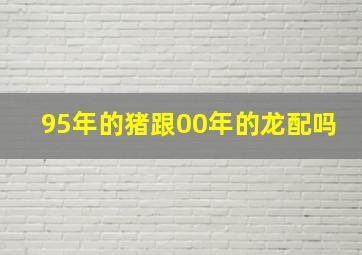 95年的猪跟00年的龙配吗